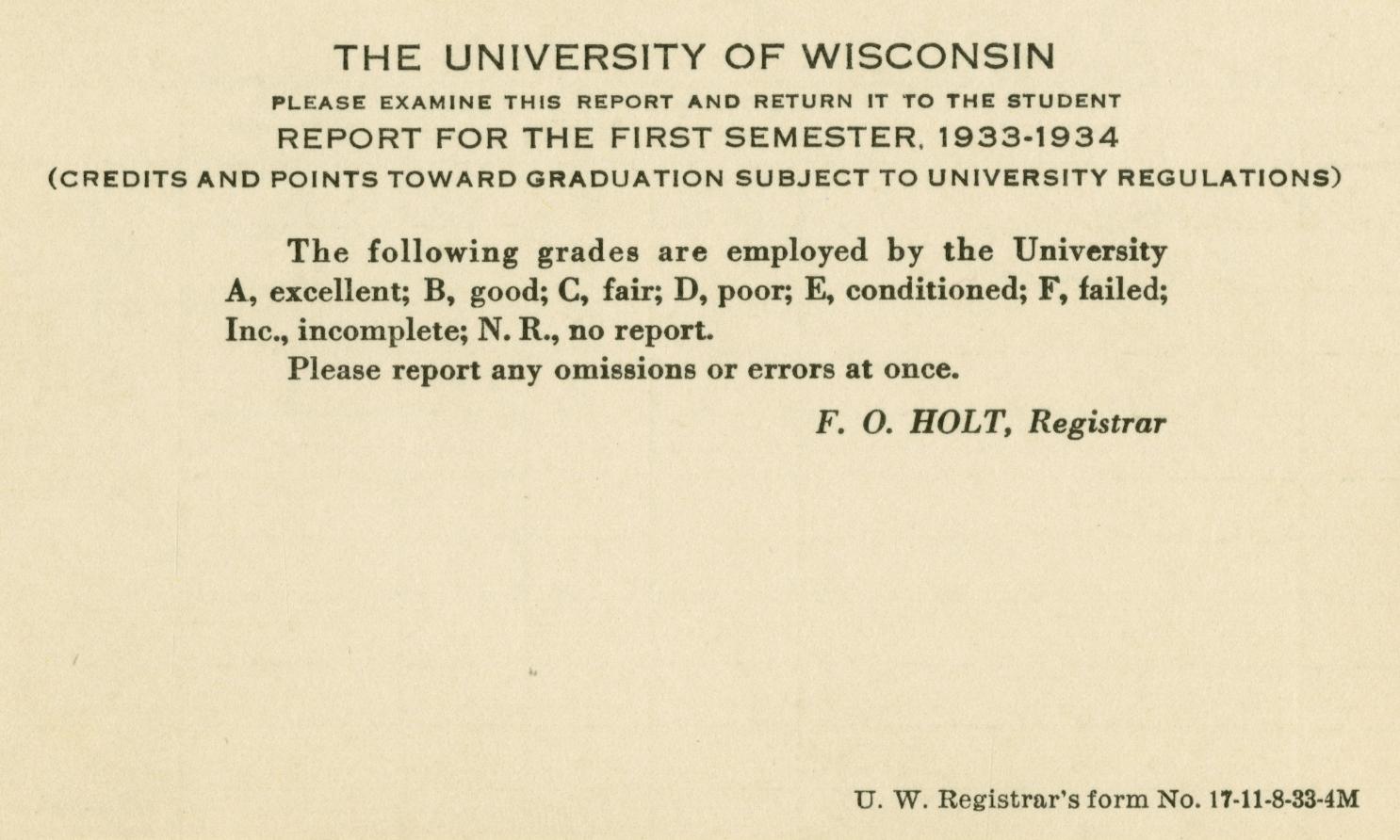 THE UNIVERSITY OF WISCONSIN

PLEASE EXAMINE THIS REPORT AND RETURN IT TO THE STUDENT

REPORT FOR THE FIRST SEMESTER, 1933-1934

(CREDITS AND POINTS TOWARD GRADUATION SUBJECT TO UNIVERSITY REGULATIONS)

The following grades are employed by the University A, excellent; B, good; C, fair; D, poor; E, conditioned; F, failed; Inc., incomplete; N. R., no report.

Please report any omissions or errors at once.

F. O. HOLT, Registrar

U. W. Registrar's form No. 17-11-8-33-4M